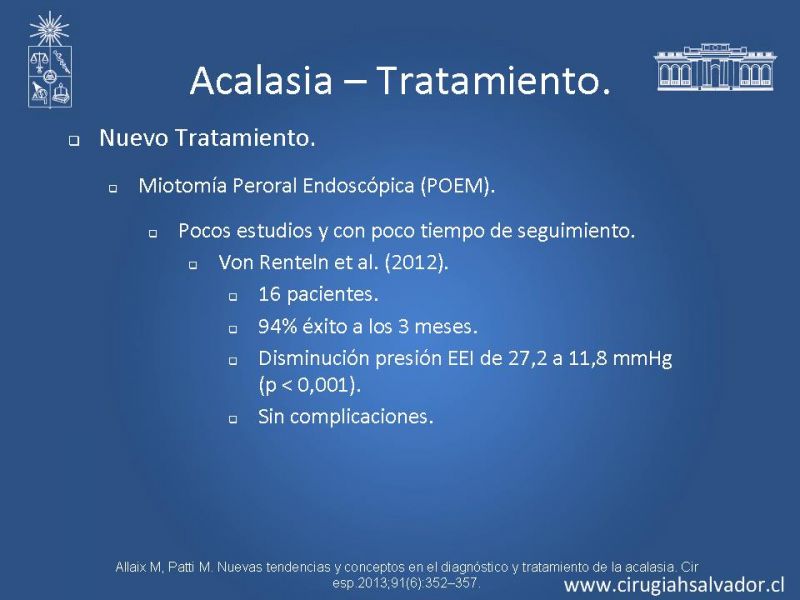 Acalasia – Tratamiento.

Nuevo Tratamiento.

Miotomía Peroral Endoscópica (POEM).

Pocos estudios y con poco tiempo de seguimiento.

Von Renteln et al. (2012).

16 pacientes.

94% éxito a los 3 meses.

Disminución presión EEI de 27,2 a 11,8 mmHg (p < 0,001).

Sin complicaciones.

Allaix M, Patti M. Nuevas tendencias y conceptos en el diagnóstico y tratamiento de la acalasia. Cir esp.2013;91(6):352–357.

www.cirugiahsalvador.cl